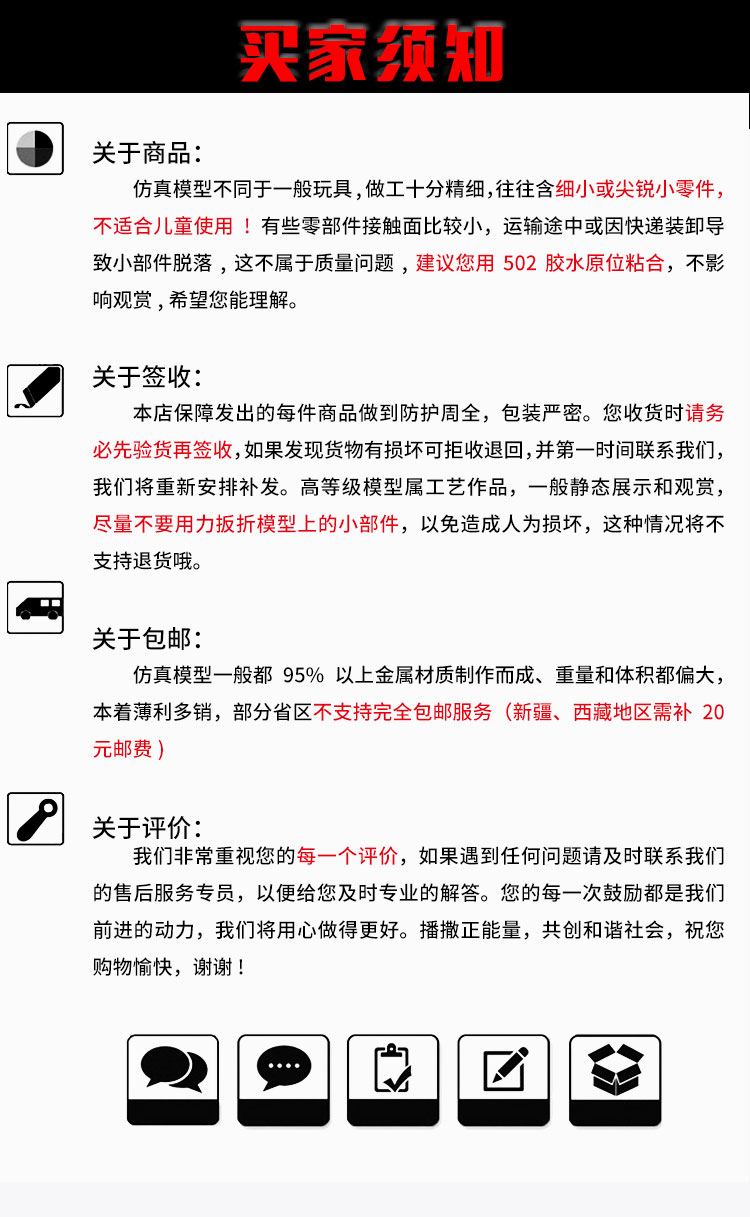 买家须知

关于商品:

仿真模型不同于一般玩具，做工十分精细，往往含细小或尖锐小零件，不适合儿童使用！有些零部件接触面比较小，运输途中或因快递装卸导致小部件脱落，这不属于质量问题，建议您用 502 胶水原位粘合，不影响观赏，希望您能理解。

关于签收:

本店保障发出的每件商品做到防护周全，包装严密。您收货时请务必先验货再签收，如果发现货物有损坏可拒收退回，并第一时间联系我们，我们将重新安排补发。高等级模型属工艺作品，一般静态展示和观赏，尽量不要用力扳折模型上的小部件，以免造成人为损坏，这种情况将不支持退货哦。

关于包邮:

仿真模型一般都 95% 以上金属材质制作而成、重量和体积都偏大，本着薄利多销，部分省区不支持完全包邮服务（新疆、西藏地区需补 20 元邮费）

关于评价:

我们非常重视您的每一个评价，如果遇到任何问题请及时联系我们的售后服务专员，以便给您及时专业的解答。您的每一次鼓励都是我们前进的动力，我们将用心做得更好。播撒正能量，共创和谐社会，祝您购物愉快，谢谢！